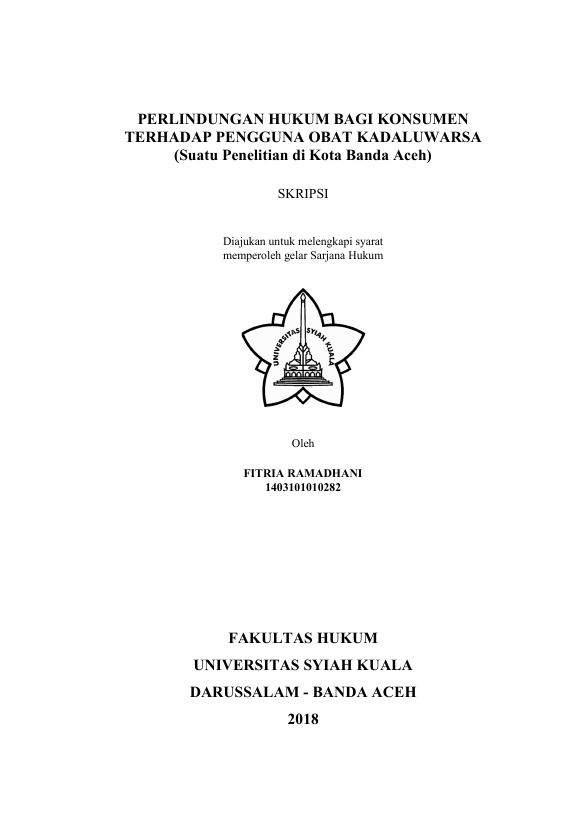 PERLINDUNGAN HUKUM BAGI KONSUMEN TERHADAP PENGGUNA OBAT KADALUWARSA
(Suatu Penelitian di Kota Banda Aceh)

SKRIPSI

Diajukan untuk melengkapi syarat memperoleh gelar Sarjana Hukum

UNIVERSITAS SYIAH KUALA

Oleh

FITRIA RAMADHANI
1403101010282

FAKULTAS HUKUM
UNIVERSITAS SYIAH KUALA
DARUSSALAM - BANDA ACEH
2018